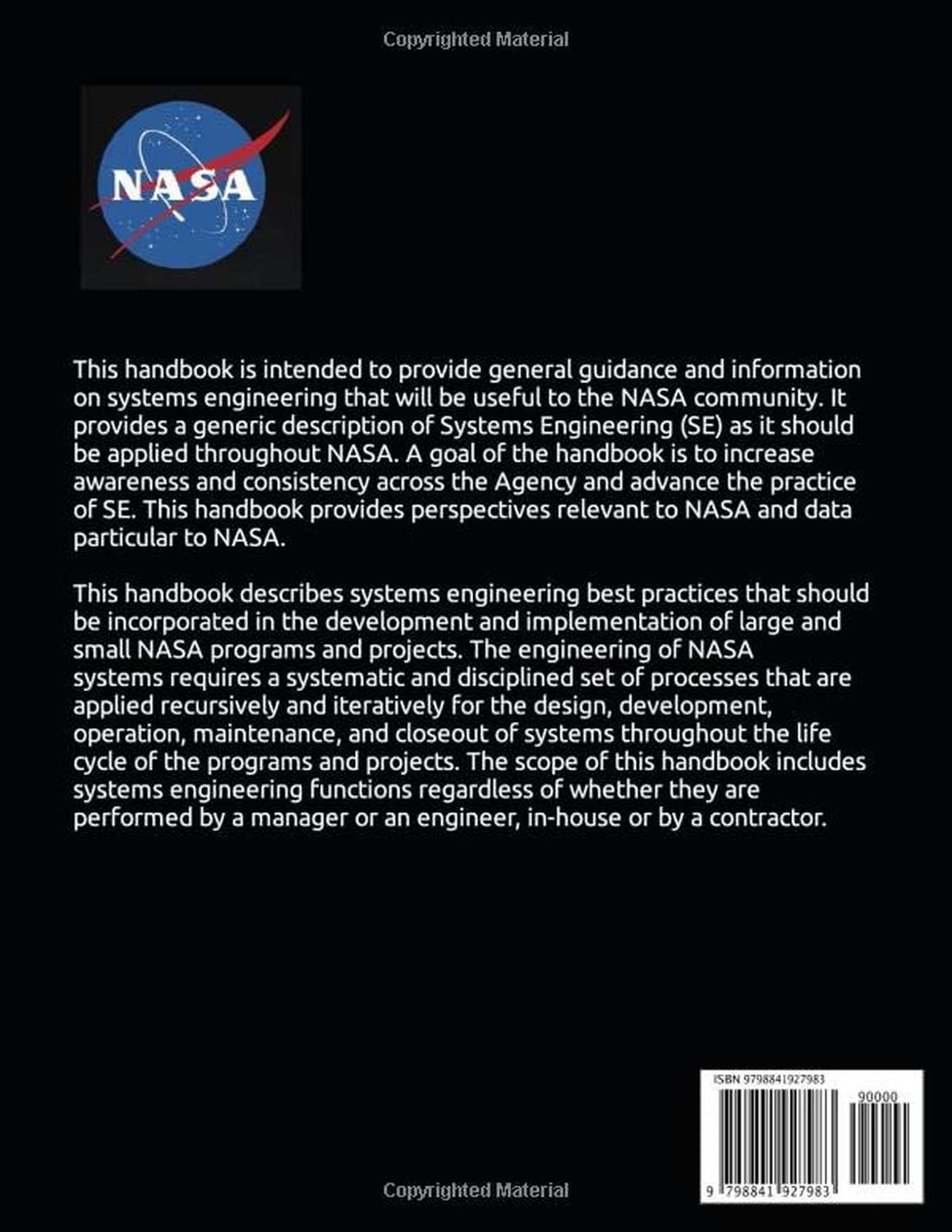 Copyrighted Material

NASA

This handbook is intended to provide general guidance and information on systems engineering that will be useful to the NASA community. It provides a generic description of Systems Engineering (SE) as it should be applied throughout NASA. A goal of the handbook is to increase awareness and consistency across the Agency and advance the practice of SE. This handbook provides perspectives relevant to NASA and data particular to NASA.

This handbook describes systems engineering best practices that should be incorporated in the development and implementation of large and small NASA programs and projects. The engineering of NASA systems requires a systematic and disciplined set of processes that are applied recursively and iteratively for the design, development, operation, maintenance, and closeout of systems throughout the life cycle of the programs and projects. The scope of this handbook includes systems engineering functions regardless of whether they are performed by a manager or an engineer, in-house or by a contractor.

ISBN 9798841927983

90000

9 798841 927983

Copyrighted Material